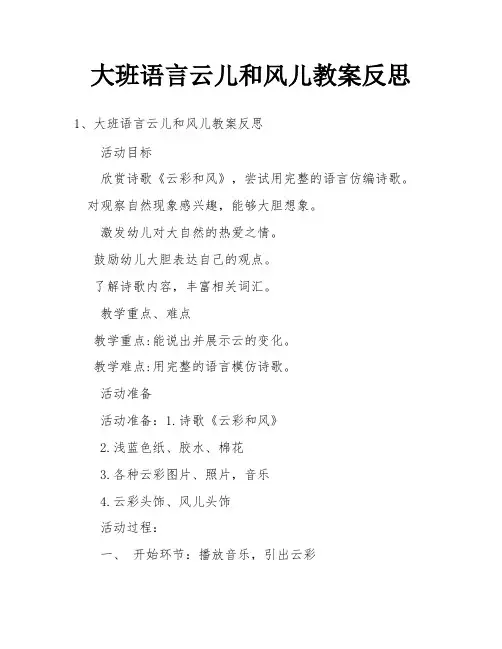 大班语言云儿和风儿教案反思

1、大班语言云儿和风儿教案反思

活动目标

欣赏诗歌《云彩和风》，尝试用完整的语言仿编诗歌。

对观察自然现象感兴趣，能够大胆想象。

激发幼儿对大自然的热爱之情。

鼓励幼儿大胆表达自己的观点。

了解诗歌内容，丰富相关词汇。

教学重点、难点

教学重点:能说出并展示云的变化。

教学难点:用完整的语言模仿诗歌。

活动准备

活动准备：1.诗歌《云彩和风》

2.浅蓝色纸、胶水、棉花

3.各种云彩图片、照片，音乐

4.云彩头饰、风儿头饰

活动过程：

一、 开始环节：播放音乐，引出云彩